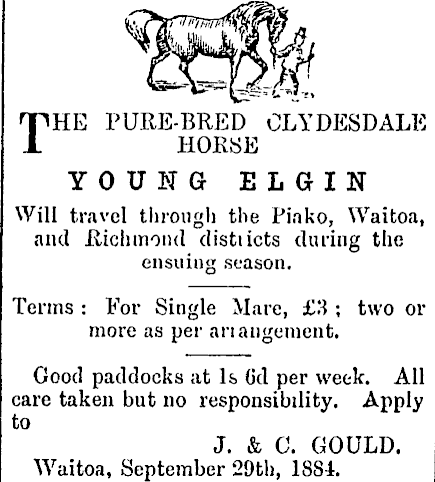 THE PURE-BRED CLYDESDALE HORSE

YOUNG ELGIN

Will travel through the Piako, Waitoa, and Richmond districts during the ensuing season.

Terms: For Single Mare, £3; two or more as per arrangement.

Good paddocks at 1s 6d per week. All care taken but no responsibility. Apply to

J. & C. GOULD.

Waitoa, September 29th, 1884.